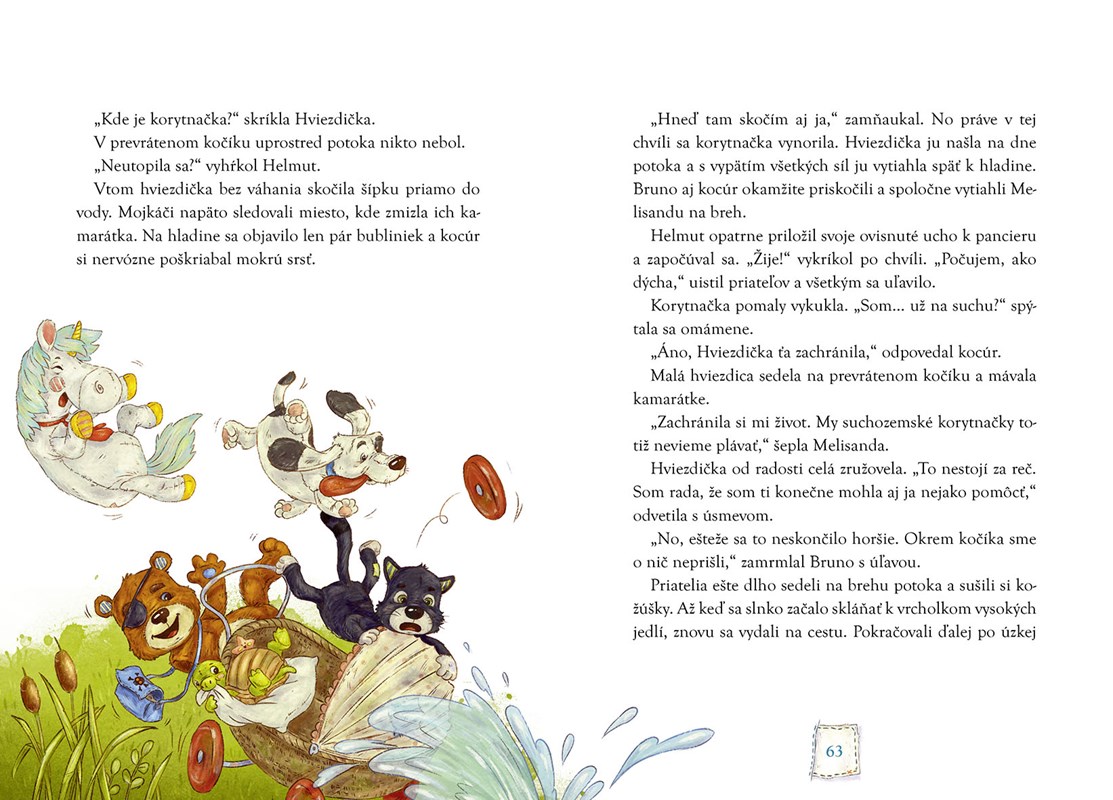 „Kde je korytnačka?“ skríkla Hviezdička.

V prevrátenom kočíku uprostred potoka nikto nebol.

„Neutopila sa?“ vyhŕkol Helmut.

Vtom hviezdička bez váhania skočila šípku priamo do vody. Mojkáči napäto sledovali miesto, kde zmizla ich kamarátka. Na hladine sa objavilo len pár bubliniek a kocúr si nervózne poškriabal mokrú srsť.

„Hneď tam skočím aj ja,“ zamňaukal. No práve v tej chvíli sa korytnačka vynorila. Hviezdička ju našla na dne potoka a s vypätím všetkých síl ju vytiahla späť k hladine. Bruno aj kocúr okamžite priskočili a spoločne vytiahli Melisandu na breh.

Helmut opatrne priložil svoje ovisnuté ucho k pancieru a započúval sa. „Žije!“ vykríkol po chvíli. „Počujem, ako dýcha,“ uistil priateľov a všetkým sa uľavilo.

Korytnačka pomaly vykukla. „Som... už na suchu?“ spýtala sa omámene.

„Áno, Hviezdička ťa zachránila,“ odpovedal kocúr.

Malá hviezdica sedela na prevrátenom kočíku a mávala kamarátke.

„Zachránila si mi život. My suchozemské korytnačky totiž nevieme plávať,“ šepla Melisanda.

Hviezdička od radosti celá zružovela. „To nestojí za reč. Som rada, že som ti konečne mohla aj ja nejako pomôcť,“ odvetila s úsmevom.

„No, ešteže sa to neskončilo horšie. Okrem kočíka sme o nič neprišli,“ zamrmlal Bruno s úľavou.

Priatelia ešte dlho sedeli na brehu potoka a sušili si kožúšky. Až keď sa slnko začalo skláňať k vrcholkom vysokých jedlí, znovu sa vydali na cestu. Pokračovali ďalej po úzkej

63